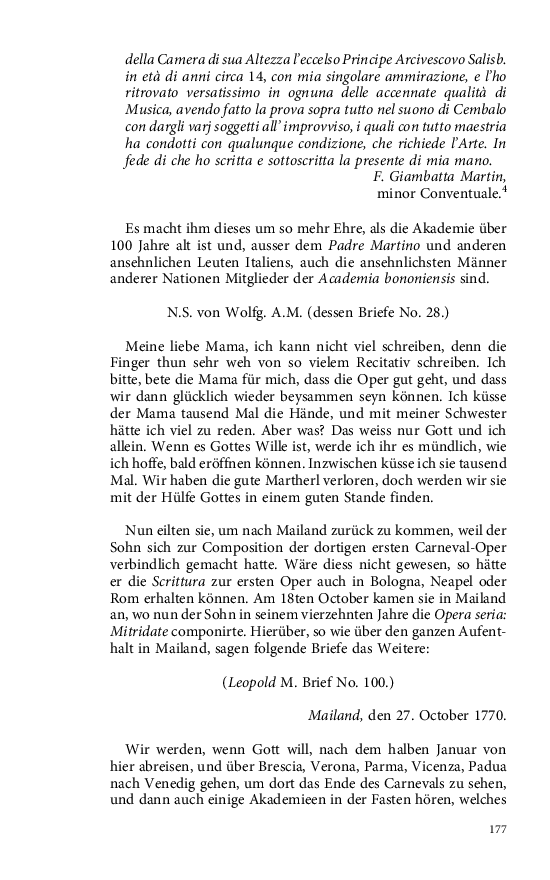 della Camera di sua Altezza l'eccelso Principe Arcivescovo Salisb. in età di anni circa 14, con mia singolare ammirazione, e l'ho ritrovato versatissimo in ognuna delle accennate qualità di Musica, avendo fatto la prova sopra tutto nel suono di Cembalo con dargli varj soggetti all' improvviso, i quali con tutto maestria ha condotti con qualunque condizione, che richiede l'Arte. In fede di che ho scritta e sottoscritta la presente di mia mano.

F. Giambatta Martin,
minor Conventuale.$^4$

Es macht ihm dieses um so mehr Ehre, als die Akademie über 100 Jahre alt ist und, ausser dem Padre Martino und anderen ansehnlichen Leuten Italiens, auch die ansehnlichsten Männer anderer Nationen Mitglieder der Academia bononiensis sind.

N.S. von Wolfg. A.M. (dessen Briefe No. 28.)

Meine liebe Mama, ich kann nicht viel schreiben, denn die Finger thun sehr weh von so vielem Recitativ schreiben. Ich bitte, bete die Mama für mich, dass die Oper gut geht, und dass wir dann glücklich wieder beysammen seyn können. Ich küsse der Mama tausend Mal die Hände, und mit meiner Schwester hätte ich viel zu reden. Aber was? Das weiss nur Gott und ich allein. Wenn es Gottes Wille ist, werde ich ihr es mündlich, wie ich hoffe, bald eröffnen können. Inzwischen küsse ich sie tausend Mal. Wir haben die gute Martherl verloren, doch werden wir sie mit der Hülfe Gottes in einem guten Stande finden.

Nun eilten sie, um nach Mailand zurück zu kommen, weil der Sohn sich zur Composition der dortigen ersten Carneval-Oper verbindlich gemacht hatte. Wäre diess nicht gewesen, so hätte er die Scrittura zur ersten Oper auch in Bologna, Neapel oder Rom erhalten können. Am 18ten October kamen sie in Mailand an, wo nun der Sohn in seinem vierzehnten Jahre die Opera seria: Mitridate componirte. Hierüber, so wie über den ganzen Aufenthalt in Mailand, sagen folgende Briefe das Weitere:

(Leopold M. Brief No. 100.)

Mailand, den 27. October 1770.

Wir werden, wenn Gott will, nach dem halben Januar von hier abreisen, und über Brescia, Verona, Parma, Vicenza, Padua nach Venedig gehen, um dort das Ende des Carnevals zu sehen, und dann auch einige Akademieen in der Fasten hören, welches

177